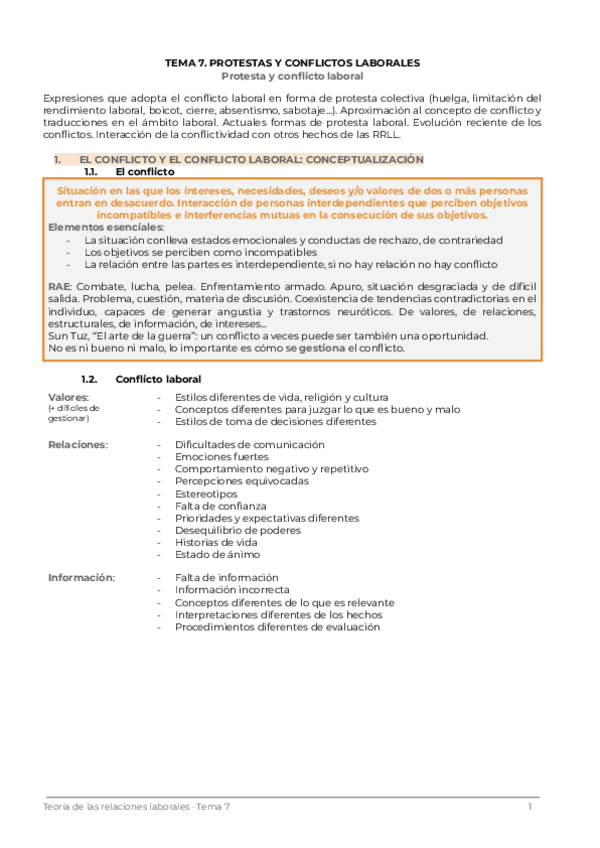 TEMA 7. PROTESTAS Y CONFLICTOS LABORALES
Protesta y conflicto laboral

Expresiones que adopta el conflicto laboral en forma de protesta colectiva (huelga, limitación del rendimiento laboral, boicot, cierre, absentismo, sabotaje…). Aproximación al concepto de conflicto y traducciones en el ámbito laboral. Actuales formas de protesta laboral. Evolución reciente de los conflictos. Interacción de la conflictividad con otros hechos de las RRLL.

1. EL CONFLICTO Y EL CONFLICTO LABORAL: CONCEPTUALIZACIÓN
1.1. El conflicto

Situación en las que los intereses, necesidades, deseos y/o valores de dos o más personas entran en desacuerdo. Interacción de personas interdependientes que perciben objetivos incompatibles e interferencias mutuas en la consecución de sus objetivos.
Elementos esenciales:
- La situación conlleva estados emocionales y conductas de rechazo, de contrariedad
- Los objetivos se perciben como incompatibles
- La relación entre las partes es interdependiente, si no hay relación no hay conflicto

RAE: Combate, lucha, pelea. Enfrentamiento armado. Apuro, situación desgraciada y de difícil salida. Problema, cuestión, materia de discusión. Coexistencia de tendencias contradictorias en el individuo, capaces de generar angustia y trastornos neuróticos. De valores, de relaciones, estructurales, de información, de intereses…
Sun Tuz, "El arte de la guerra": un conflicto a veces puede ser también una oportunidad.
No es ni bueno ni malo, lo importante es cómo se gestiona el conflicto.

1.2. Conflicto laboral

Valores:
(+ difíciles de gestionar)
- Estilos diferentes de vida, religión y cultura
- Conceptos diferentes para juzgar lo que es bueno y malo
- Estilos de toma de decisiones diferentes

Relaciones:
- Dificultades de comunicación
- Emociones fuertes
- Comportamiento negativo y repetitivo
- Percepciones equivocadas
- Estereotipos
- Falta de confianza
- Prioridades y expectativas diferentes
- Desequilibrio de poderes
- Historias de vida
- Estado de ánimo

Información:
- Falta de información
- Información incorrecta
- Conceptos diferentes de lo que es relevante
- Interpretaciones diferentes de los hechos
- Procedimientos diferentes de evaluación

Teoría de las relaciones laborales · Tema 7 1